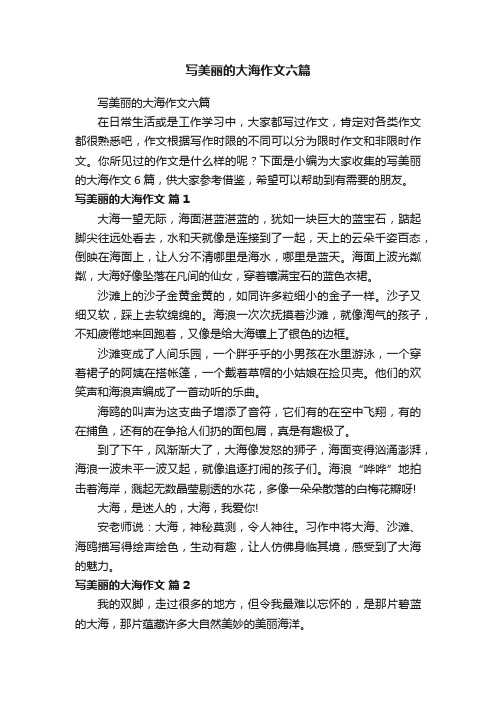 写美丽的大海作文六篇

写美丽的大海作文六篇

在日常生活或是工作学习中，大家都写过作文，肯定对各类作文都很熟悉吧，作文根据写作时限的不同可以分为限时作文和非限时作文。你所见过的作文是什么样的呢？下面是小编为大家收集的写美丽的大海作文6篇，供大家参考借鉴，希望可以帮助到有需要的朋友。

写美丽的大海作文 篇1

大海一望无际，海面湛蓝湛蓝的，犹如一块巨大的蓝宝石，踮起脚尖往远处看去，水和天就像是连接到了一起，天上的云朵千姿百态，倒映在海面上，让人分不清哪里是海水，哪里是蓝天。海面上波光粼粼，大海好像坠落在凡间的仙女，穿着镶满宝石的蓝色衣裙。

沙滩上的沙子金黄金黄的，如同许多粒细小的金子一样。沙子又细又软，踩上去软绵绵的。海浪一次次抚摸着沙滩，就像淘气的孩子，不知疲倦地来回跑着，又像是给大海镶上了银色的边框。

沙滩变成了人间乐园，一个胖乎乎的小男孩在水里游泳，一个穿着裙子的阿姨在搭帐篷，一个戴着草帽的小姑娘在捡贝壳。他们的欢笑声和海浪声编成了一首动听的乐曲。

海鸥的叫声为这支曲子增添了音符，它们有的在空中飞翔，有的在捕鱼，还有的在争抢人们扔的面包屑，真是有趣极了。

到了下午，风渐渐大了，大海像发怒的狮子，海面变得汹涌澎湃，海浪一波未平一波又起，就像追逐打闹的孩子们。海浪“哗哗”地拍击着海岸，溅起无数晶莹剔透的水花，多像一朵朵散落的白梅花瓣呀!

大海，是迷人的，大海，我爱你!

安老师说：大海，神秘莫测，令人神往。习作中将大海、沙滩、海鸥描写得绘声绘色，生动有趣，让人仿佛身临其境，感受到了大海的魅力。

写美丽的大海作文 篇2

我的双脚，走过很多的地方，但令我最难以忘怀的，是那片碧蓝的大海，那片蕴藏许多大自然美妙的美丽海洋。